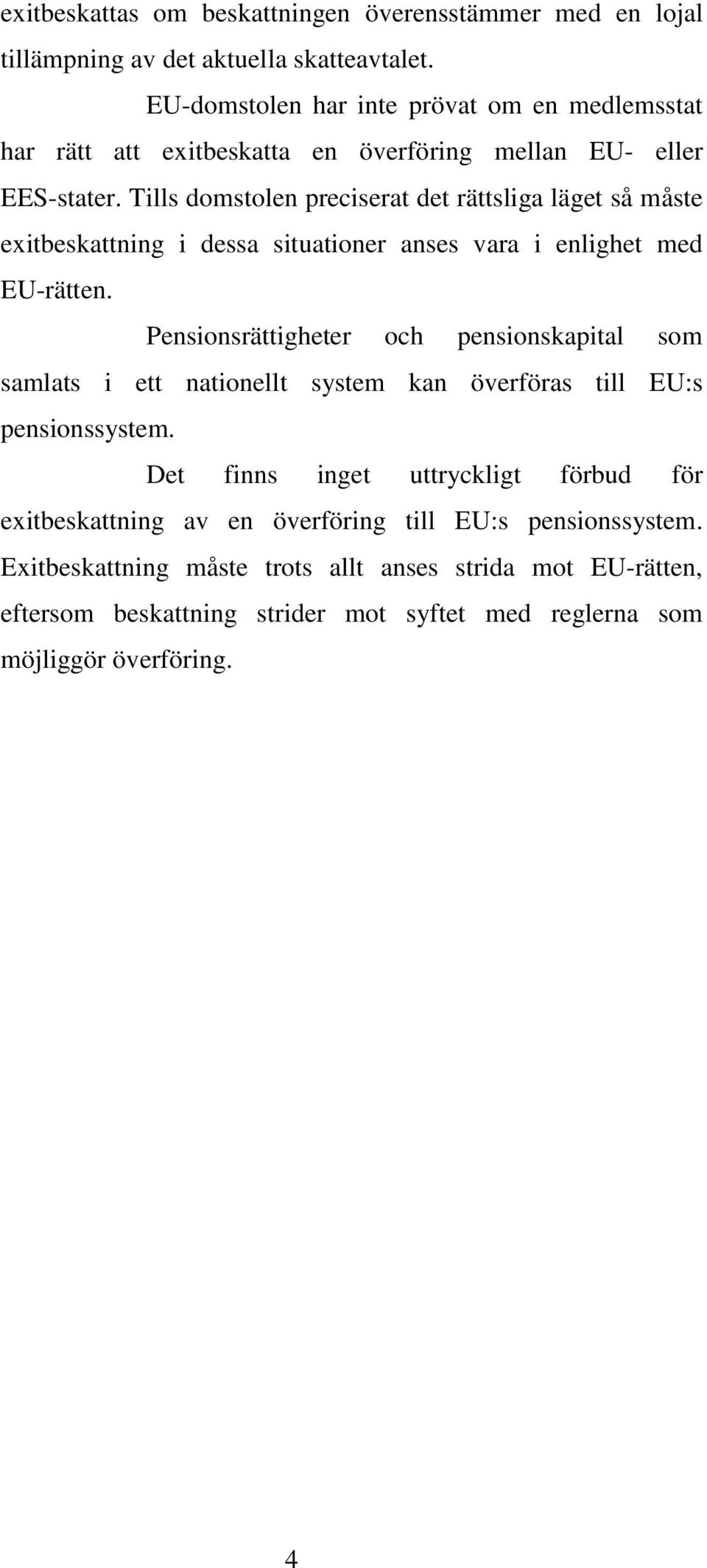 exitbeskattas om beskattningen överensstämmer med en lojal tillämpning av det aktuella skatteavtalet.

EU-domstolen har inte prövat om en medlemsstat har rätt att exitbeskatta en överföring mellan EU- eller EES-stater. Tills domstolen preciserat det rättsliga läget så måste exitbeskattning i dessa situationer anses vara i enlighet med EU-rätten.

Pensionsrättigheter och pensionskapital som samlats i ett nationellt system kan överföras till EU:s pensionssystem.

Det finns inget uttryckligt förbud för exitbeskattning av en överföring till EU:s pensionssystem. Exitbeskattning måste trots allt anses strida mot EU-rätten, eftersom beskattning strider mot syftet med reglerna som möjliggör överföring.

4